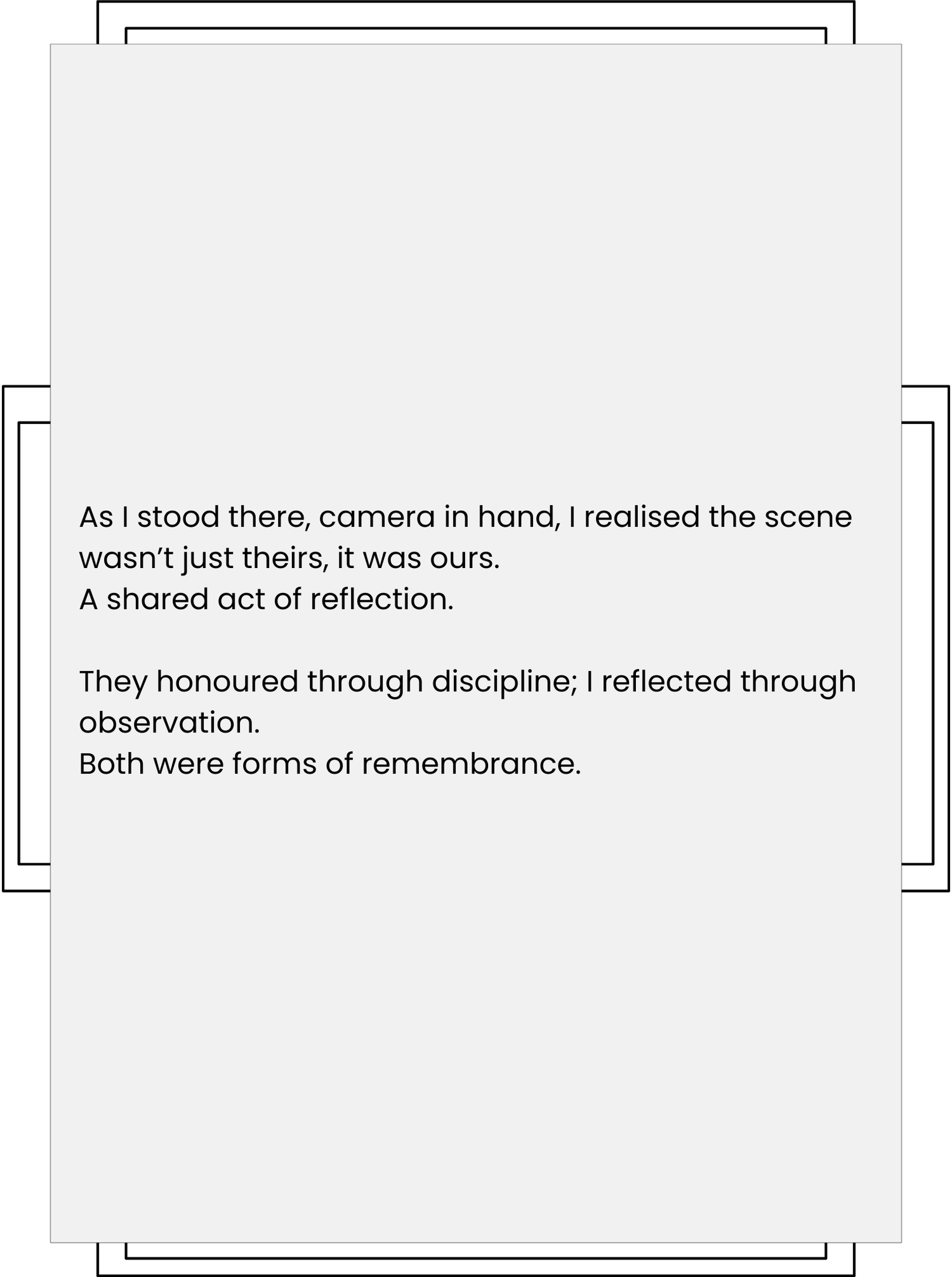 As I stood there, camera in hand, I realised the scene wasn't just theirs, it was ours.
A shared act of reflection.

They honoured through discipline; I reflected through observation.
Both were forms of remembrance.